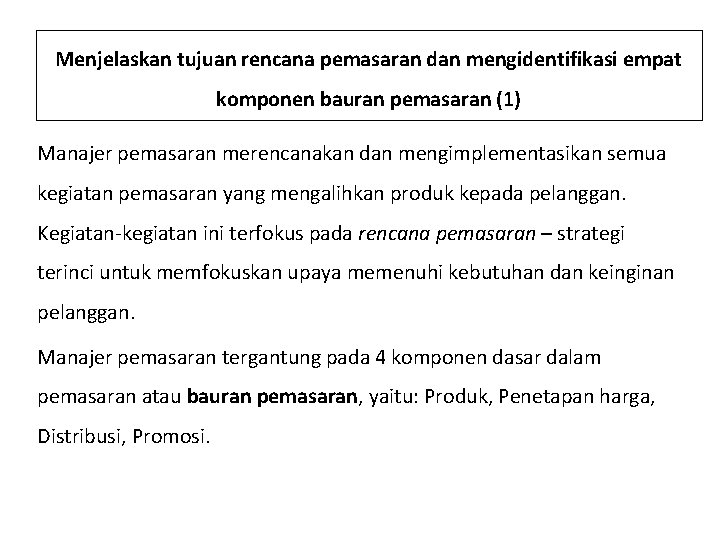 Menjelaskan tujuan rencana pemasaran dan mengidentifikasi empat komponen bauran pemasaran (1)

Manajer pemasaran merencanakan dan mengimplementasikan semua kegiatan pemasaran yang mengalihkan produk kepada pelanggan. Kegiatan-kegiatan ini terfokus pada rencana pemasaran – strategi terinci untuk memfokuskan upaya memenuhi kebutuhan dan keinginan pelanggan.

Manajer pemasaran tergantung pada 4 komponen dasar dalam pemasaran atau bauran pemasaran, yaitu: Produk, Penetapan harga, Distribusi, Promosi.